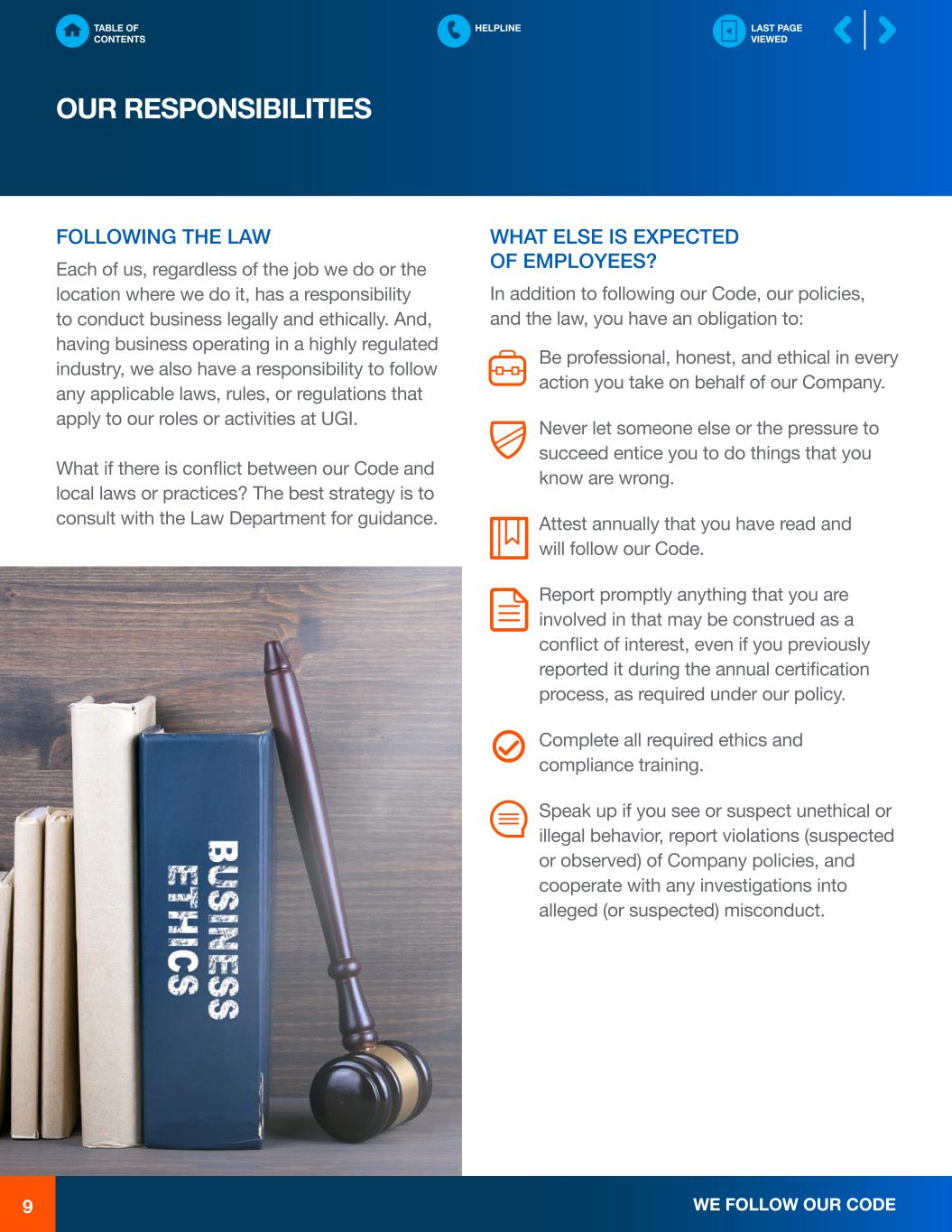 TABLE OF CONTENTS

HELPLINE

LAST PAGE VIEWED

OUR RESPONSIBILITIES

FOLLOWING THE LAW

Each of us, regardless of the job we do or the location where we do it, has a responsibility to conduct business legally and ethically. And, having business operating in a highly regulated industry, we also have a responsibility to follow any applicable laws, rules, or regulations that apply to our roles or activities at UGI.

What if there is conflict between our Code and local laws or practices? The best strategy is to consult with the Law Department for guidance.

BUSINESS ETHICS

WHAT ELSE IS EXPECTED OF EMPLOYEES?

In addition to following our Code, our policies, and the law, you have an obligation to:

Be professional, honest, and ethical in every action you take on behalf of our Company.

Never let someone else or the pressure to succeed entice you to do things that you know are wrong.

Attest annually that you have read and will follow our Code.

Report promptly anything that you are involved in that may be construed as a conflict of interest, even if you previously reported it during the annual certification process, as required under our policy.

Complete all required ethics and compliance training.

Speak up if you see or suspect unethical or illegal behavior, report violations (suspected or observed) of Company policies, and cooperate with any investigations into alleged (or suspected) misconduct.

9

WE FOLLOW OUR CODE